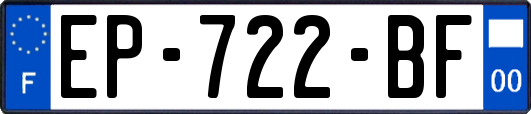 F
EP-722-BF
00